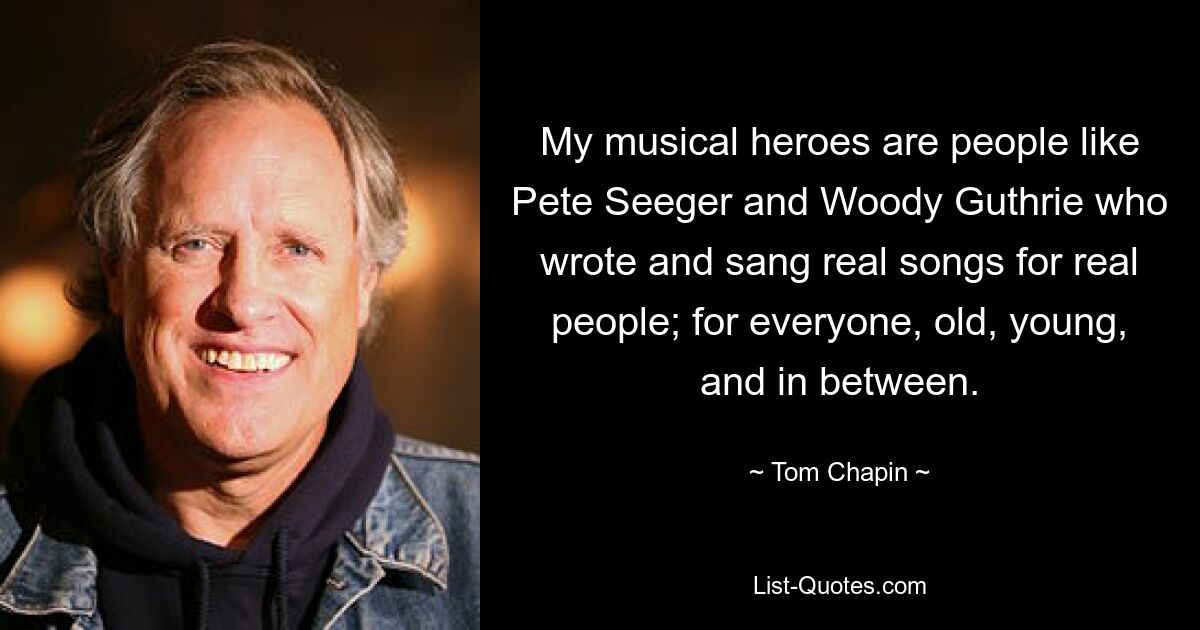 My musical heroes are people like Pete Seeger and Woody Guthrie who wrote and sang real songs for real people; for everyone, old, young, and in between.

~ Tom Chapin ~

List-Quotes.com